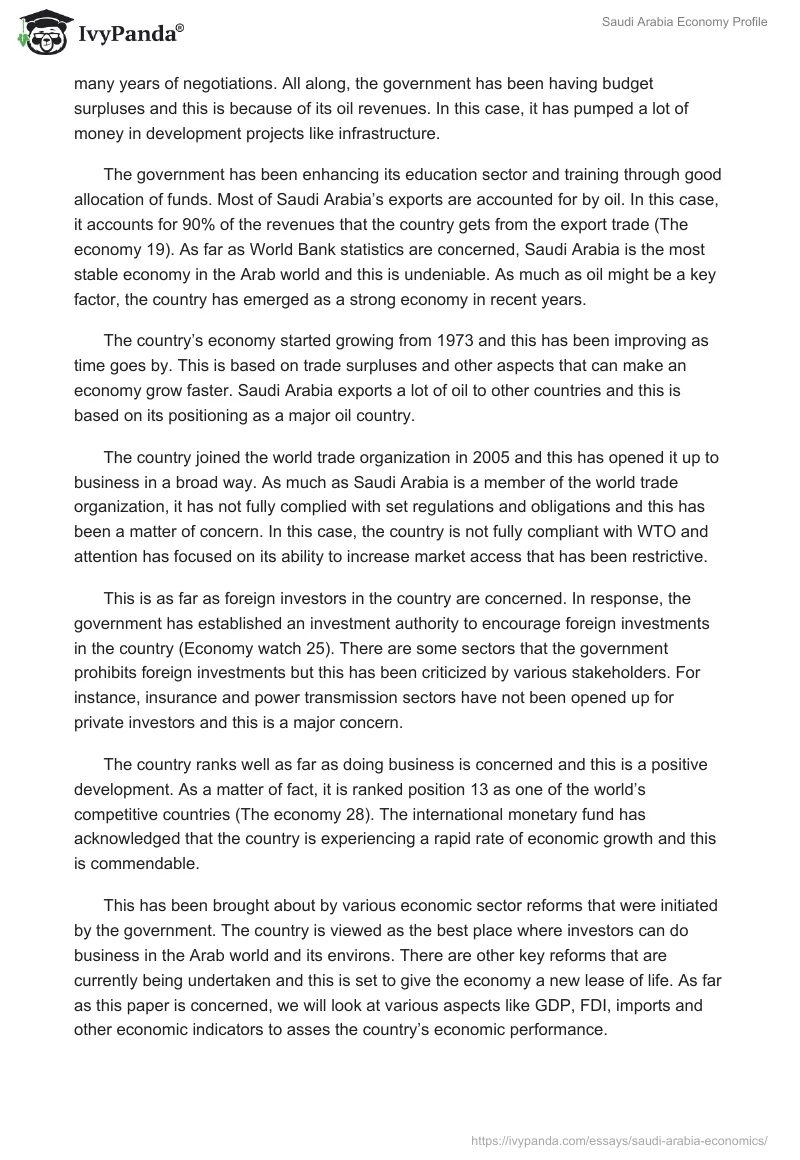 IvyPanda®

Saudi Arabia Economy Profile

many years of negotiations. All along, the government has been having budget surpluses and this is because of its oil revenues. In this case, it has pumped a lot of money in development projects like infrastructure.

The government has been enhancing its education sector and training through good allocation of funds. Most of Saudi Arabia's exports are accounted for by oil. In this case, it accounts for 90% of the revenues that the country gets from the export trade (The economy 19). As far as World Bank statistics are concerned, Saudi Arabia is the most stable economy in the Arab world and this is undeniable. As much as oil might be a key factor, the country has emerged as a strong economy in recent years.

The country's economy started growing from 1973 and this has been improving as time goes by. This is based on trade surpluses and other aspects that can make an economy grow faster. Saudi Arabia exports a lot of oil to other countries and this is based on its positioning as a major oil country.

The country joined the world trade organization in 2005 and this has opened it up to business in a broad way. As much as Saudi Arabia is a member of the world trade organization, it has not fully complied with set regulations and obligations and this has been a matter of concern. In this case, the country is not fully compliant with WTO and attention has focused on its ability to increase market access that has been restrictive.

This is as far as foreign investors in the country are concerned. In response, the government has established an investment authority to encourage foreign investments in the country (Economy watch 25). There are some sectors that the government prohibits foreign investments but this has been criticized by various stakeholders. For instance, insurance and power transmission sectors have not been opened up for private investors and this is a major concern.

The country ranks well as far as doing business is concerned and this is a positive development. As a matter of fact, it is ranked position 13 as one of the world's competitive countries (The economy 28). The international monetary fund has acknowledged that the country is experiencing a rapid rate of economic growth and this is commendable.

This has been brought about by various economic sector reforms that were initiated by the government. The country is viewed as the best place where investors can do business in the Arab world and its environs. There are other key reforms that are currently being undertaken and this is set to give the economy a new lease of life. As far as this paper is concerned, we will look at various aspects like GDP, FDI, imports and other economic indicators to asses the country's economic performance.

https://ivypanda.com/essays/saudi-arabia-economics/